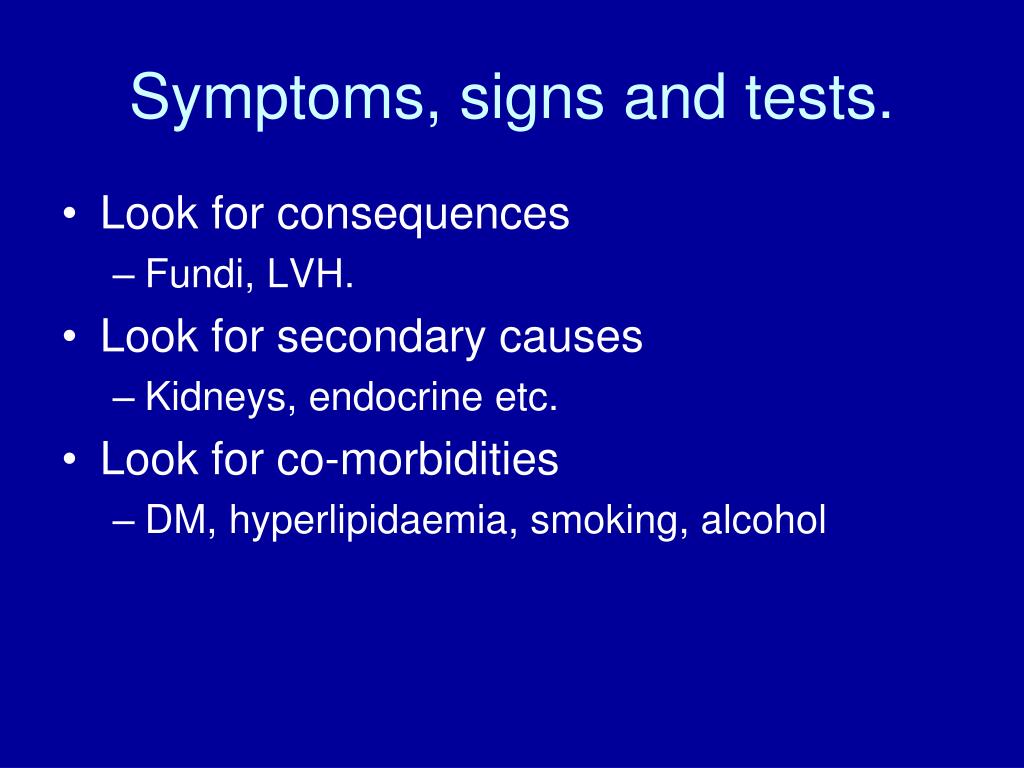 Symptoms, signs and tests.

• Look for consequences
– Fundi, LVH.
• Look for secondary causes
– Kidneys, endocrine etc.
• Look for co-morbidities
– DM, hyperlipidaemia, smoking, alcohol